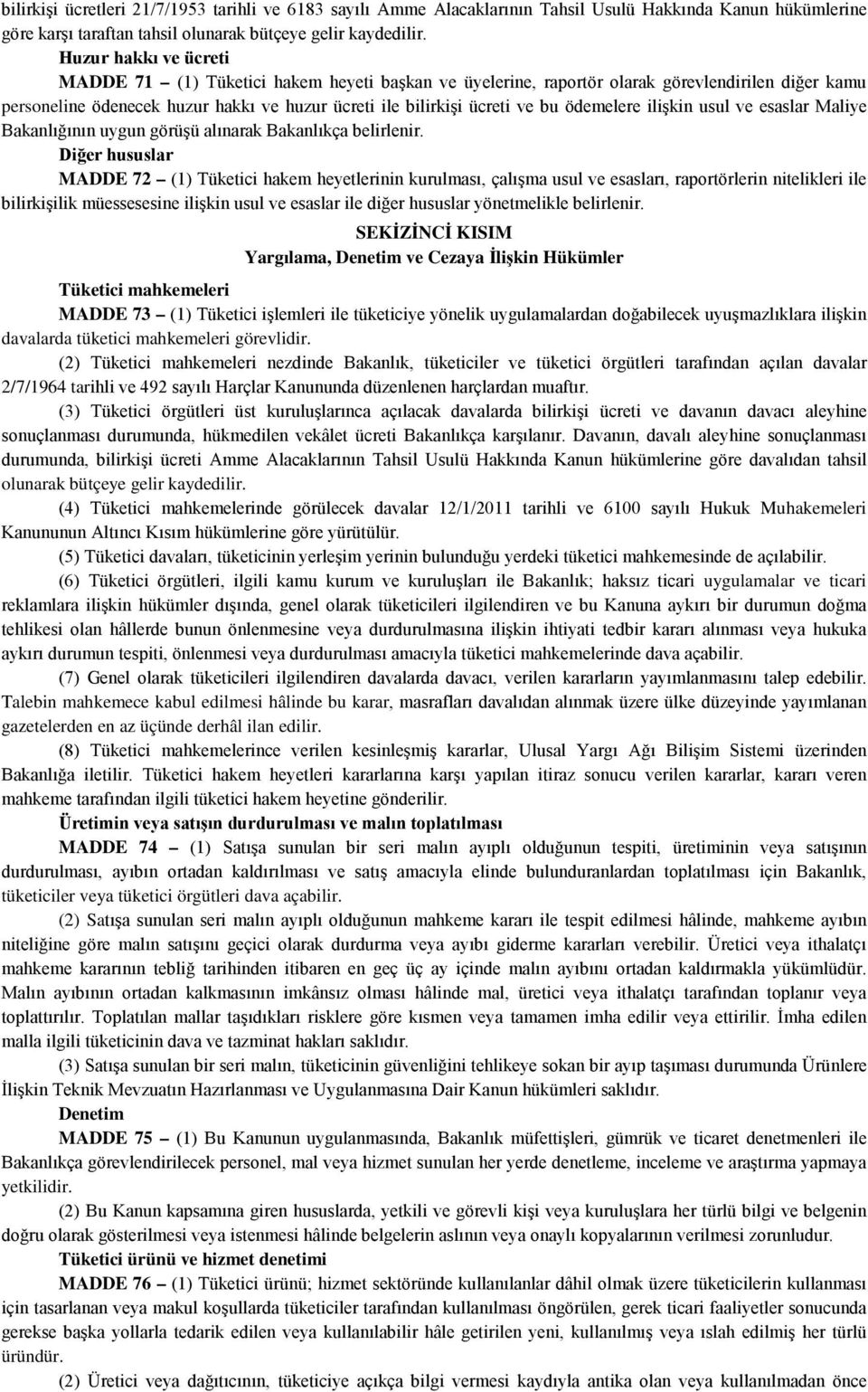 bilirkişi ücretleri 21/7/1953 tarihli ve 6183 sayılı Amme Alacaklarının Tahsil Usulü Hakkında Kanun hükümlerine göre karşı taraftan tahsil olunarak bütçeye gelir kaydedilir.

Huzur hakkı ve ücreti

MADDE 71 – (1) Tüketici hakem heyeti başkan ve üyelerine, raportör olarak görevlendirilen diğer kamu personeline ödenecek huzur hakkı ve huzur ücreti ile bilirkişi ücreti ve bu ödemelere ilişkin usul ve esaslar Maliye Bakanlığının uygun görüşü alınarak Bakanlıkça belirlenir.

Diğer hususlar

MADDE 72 – (1) Tüketici hakem heyetlerinin kurulması, çalışma usul ve esasları, raportörlerin nitelikleri ile bilirkişilik müessesesine ilişkin usul ve esaslar ile diğer hususlar yönetmelikle belirlenir.

SEKİZİNCİ KISIM
Yargılama, Denetim ve Cezaya İlişkin Hükümler

Tüketici mahkemeleri

MADDE 73 – (1) Tüketici işlemleri ile tüketiciye yönelik uygulamalardan doğabilecek uyuşmazlıklara ilişkin davalarda tüketici mahkemeleri görevlidir.

(2) Tüketici mahkemeleri nezdinde Bakanlık, tüketiciler ve tüketici örgütleri tarafından açılan davalar 2/7/1964 tarihli ve 492 sayılı Harçlar Kanununda düzenlenen harçlardan muaftır.

(3) Tüketici örgütleri üst kuruluşlarınca açılacak davalarda bilirkişi ücreti ve davanın davacı aleyhine sonuçlanması durumunda, hükmedilen vekâlet ücreti Bakanlıkça karşılanır. Davanın, davalı aleyhine sonuçlanması durumunda, bilirkişi ücreti Amme Alacaklarının Tahsil Usulü Hakkında Kanun hükümlerine göre davalıdan tahsil olunarak bütçeye gelir kaydedilir.

(4) Tüketici mahkemelerinde görülecek davalar 12/1/2011 tarihli ve 6100 sayılı Hukuk Muhakemeleri Kanununun Altıncı Kısım hükümlerine göre yürütülür.

(5) Tüketici davaları, tüketicinin yerleşim yerinin bulunduğu yerdeki tüketici mahkemesinde de açılabilir.

(6) Tüketici örgütleri, ilgili kamu kurum ve kuruluşları ile Bakanlık; haksız ticari uygulamalar ve ticari reklamlara ilişkin hükümler dışında, genel olarak tüketicileri ilgilendiren ve bu Kanuna aykırı bir durumun doğma tehlikesi olan hâllerde bunun önlenmesine veya durdurulmasına ilişkin ihtiyati tedbir kararı alınması veya hukuka aykırı durumun tespiti, önlenmesi veya durdurulması amacıyla tüketici mahkemelerinde dava açabilir.

(7) Genel olarak tüketicileri ilgilendiren davalarda davacı, verilen kararların yayımlanmasını talep edebilir. Talebin mahkemece kabul edilmesi hâlinde bu karar, masrafları davalıdan alınmak üzere ülke düzeyinde yayımlanan gazetelerden en az üçünde derhâl ilan edilir.

(8) Tüketici mahkemelerince verilen kesinleşmiş kararlar, Ulusal Yargı Ağı Bilişim Sistemi üzerinden Bakanlığa iletilir. Tüketici hakem heyetleri kararlarına karşı yapılan itiraz sonucu verilen kararlar, kararı veren mahkeme tarafından ilgili tüketici hakem heyetine gönderilir.

Üretimin veya satışın durdurulması ve malın toplatılması

MADDE 74 – (1) Satışa sunulan bir seri malın ayıplı olduğunun tespiti, üretiminin veya satışının durdurulması, ayıbın ortadan kaldırılması ve satış amacıyla elinde bulunduranlardan toplatılması için Bakanlık, tüketiciler veya tüketici örgütleri dava açabilir.

(2) Satışa sunulan seri malın ayıplı olduğunun mahkeme kararı ile tespit edilmesi hâlinde, mahkeme ayıbın niteliğine göre malın satışını geçici olarak durdurma veya ayıbı giderme kararları verebilir. Üretici veya ithalatçı mahkeme kararının tebliğ tarihinden itibaren en geç üç ay içinde malın ayıbını ortadan kaldırmakla yükümlüdür. Malın ayıbının ortadan kalkmasının imkânsız olması hâlinde mal, üretici veya ithalatçı tarafından toplanır veya toplattırılır. Toplatılan mallar taşıdıkları risklere göre kısmen veya tamamen imha edilir veya ettirilir. İmha edilen malla ilgili tüketicinin dava ve tazminat hakları saklıdır.

(3) Satışa sunulan bir seri malın, tüketicinin güvenliğini tehlikeye sokan bir ayıp taşıması durumunda Ürünlere İlişkin Teknik Mevzuatın Hazırlanması ve Uygulanmasına Dair Kanun hükümleri saklıdır.

Denetim

MADDE 75 – (1) Bu Kanunun uygulanmasında, Bakanlık müfettişleri, gümrük ve ticaret denetmenleri ile Bakanlıkça görevlendirilecek personel, mal veya hizmet sunulan her yerde denetleme, inceleme ve araştırma yapmaya yetkilidir.

(2) Bu Kanun kapsamına giren hususlarda, yetkili ve görevli kişi veya kuruluşlara her türlü bilgi ve belgenin doğru olarak gösterilmesi veya istenmesi hâlinde belgelerin aslının veya onaylı kopyalarının verilmesi zorunludur.

Tüketici ürünü ve hizmet denetimi

MADDE 76 – (1) Tüketici ürünü; hizmet sektöründe kullanılanlar dâhil olmak üzere tüketicilerin kullanması için tasarlanan veya makul koşullarda tüketiciler tarafından kullanılması öngörülen, gerek ticari faaliyetler sonucunda gerekse başka yollarla tedarik edilen veya kullanılabilir hâle getirilen yeni, kullanılmış veya ıslah edilmiş her türlü üründür.

(2) Üretici veya dağıtıcının, tüketiciye açıkça bilgi vermesi kaydıyla antika olan veya kullanılmadan önce